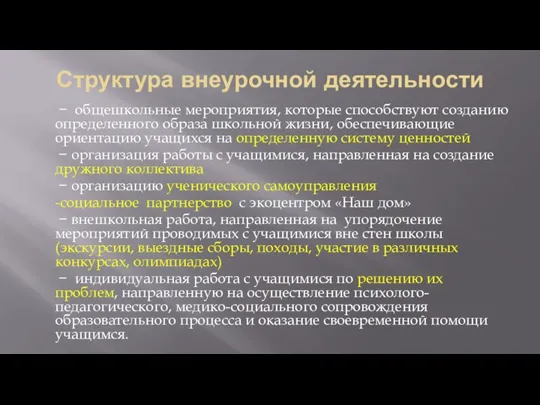 Структура внеурочной деятельности

− общешкольные мероприятия, которые способствуют созданию определенного образа школьной жизни, обеспечивающие ориентацию учащихся на определенную систему ценностей

− организация работы с учащимися, направленная на создание дружного коллектива

− организацию ученического самоуправления

-социальное партнерство с экоцентром «Наш дом»

− внешкольная работа, направленная на упорядочение мероприятий проводимых с учащимися вне стен школы (экскурсии, выездные сборы, походы, участие в различных конкурсах, олимпиадах)

− индивидуальная работа с учащимися по решению их проблем, направленную на осуществление психолого-педагогического, медико-социального сопровождения образовательного процесса и оказание своевременной помощи учащимся.